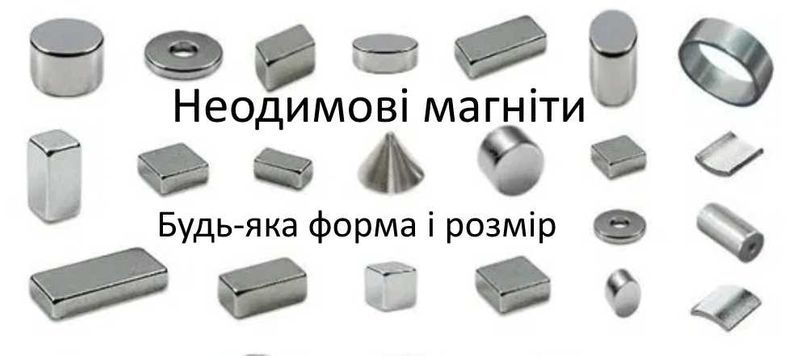 Неодимові магніти

Будь-яка форма і розмір